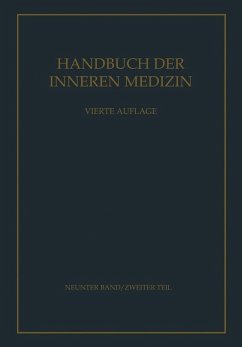 HANDBUCH DER INNEREN MEDIZIN

VIERTE AUFLAGE

NEUNTER BAND / ZWEITER TEIL